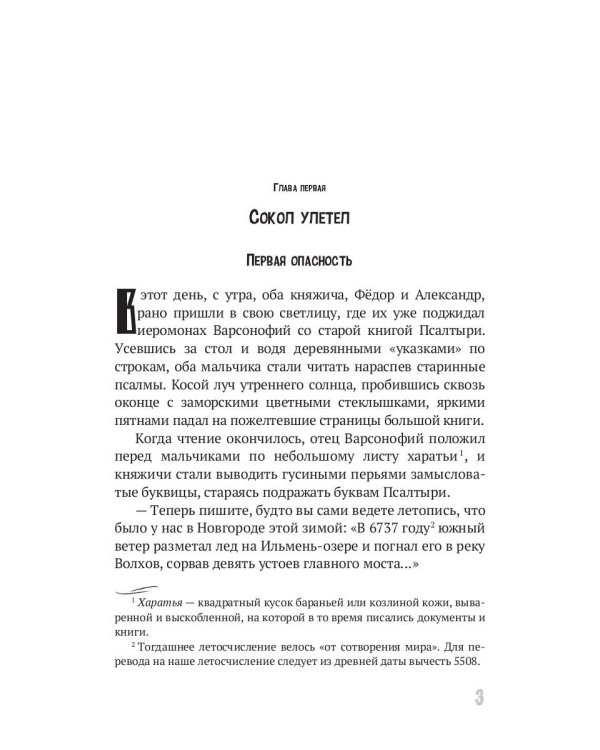 Глава первая

Сокол улетел

Первая опасность

В этот день, с утра, оба княжича, Фёдор и Александр, рано пришли в свою светлицу, где их уже поджидал иеромонах Варсонофий со старой книгой Псалтыри. Усевшись за стол и водя деревянными «указками» по строкам, оба мальчика стали читать нараспев старинные псалмы. Косой луч утреннего солнца, пробившись сквозь оконце с заморскими цветными стеклышками, яркими пятнами падал на пожелтевшие страницы большой книги.

Когда чтение окончилось, отец Варсонофий положил перед мальчиками по небольшому листу харатьи$^1$, и княжичи стали выводить гусиными перьями замысловатые буквицы, стараясь подражать буквам Псалтыри.

— Теперь пишите, будто вы сами ведете летопись, что было у нас в Новгороде этой зимой: «В 6737 году$^2$ южный ветер разметал лед на Ильмень-озере и погнал его в реку Волхов, сорвав девять устоев главного моста...»

$^1$ Харатья — квадратный кусок бараньей или козлиной кожи, вываренной и выскобленной, на которой в то время писались документы и книги.

$^2$ Тогдашнее летосчисление велось «от сотворения мира». Для перевода на наше летосчисление следует из древней даты вычесть 5508.

3